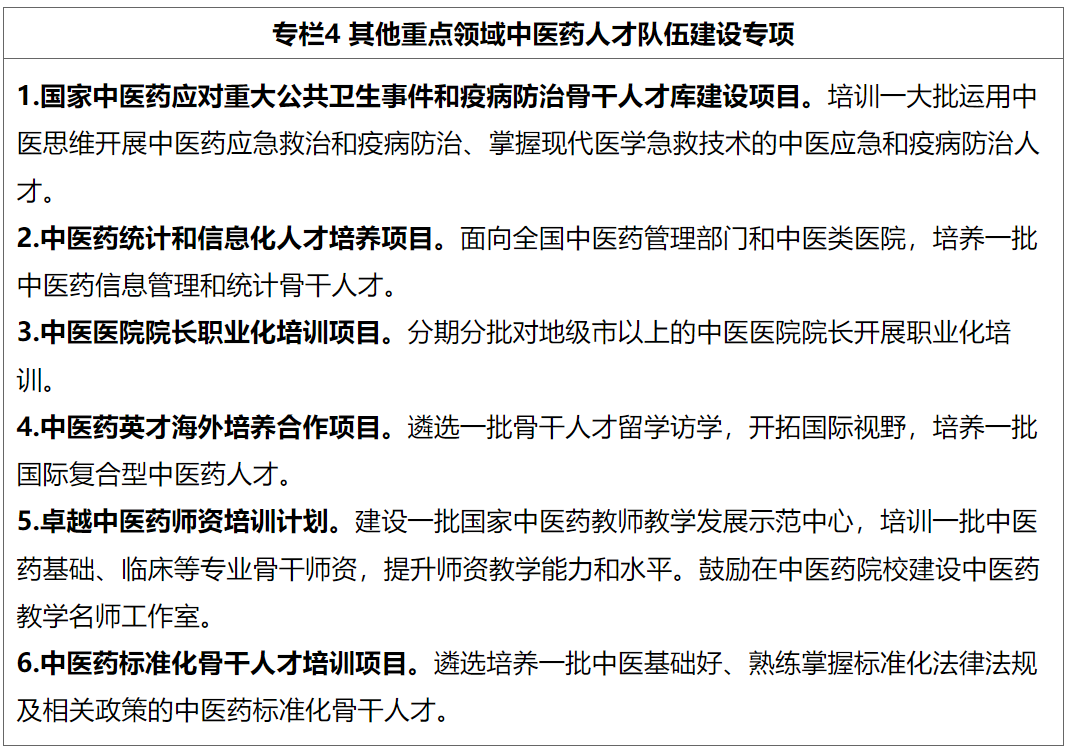 专栏4 其他重点领域中医药人才队伍建设专项

1.国家中医药应对重大公共卫生事件和疫病防治骨干人才库建设项目。培训一大批运用中医思维开展中医药应急救治和疫病防治、掌握现代医学急救技术的中医应急和疫病防治人才。

2.中医药统计和信息化人才培养项目。面向全国中医药管理部门和中医类医院，培养一批中医药信息管理和统计骨干人才。

3.中医医院院长职业化培训项目。分期分批对地级市以上的中医医院院长开展职业化培训。

4.中医药英才海外培养合作项目。遴选一批骨干人才留学访学，开拓国际视野，培养一批国际复合型中医药人才。

5.卓越中医药师资培训计划。建设一批国家中医药教师教学发展示范中心，培训一批中医药基础、临床等专业骨干师资，提升师资教学能力和水平。鼓励在中医药院校建设中医药教学名师工作室。

6.中医药标准化骨干人才培训项目。遴选培养一批中医基础好、熟练掌握标准化法律法规及相关政策的中医药标准化骨干人才。